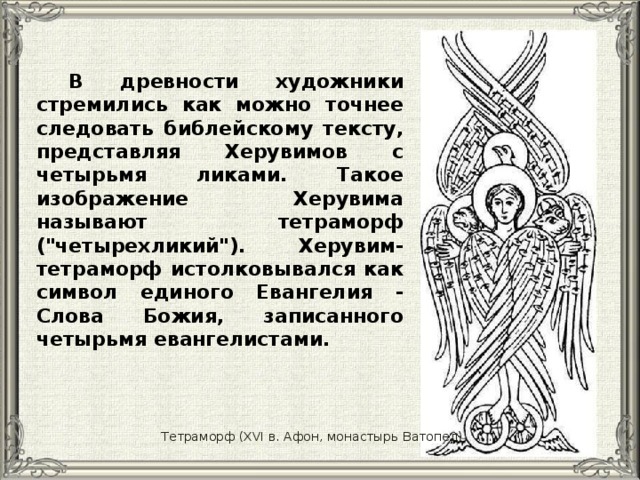 В древности художники стремились как можно точнее следовать библейскому тексту, представляя Херувимов с четырьмя ликами. Такое изображение Херувима называют тетраморф ("четырехликий"). Херувим-тетраморф истолковывался как символ единого Евангелия - Слова Божия, записанного четырьмя евангелистами.

Тетраморф (XVI в. Афон, монастырь Ватопед)